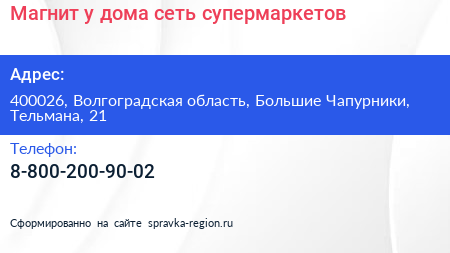 Магнит у дома сеть супермаркетов

Адрес:

400026, Волгоградская область, Большие Чапурники, Тельмана, 21

Телефон:

8-800-200-90-02

Сформированно на сайте spravka-region.ru